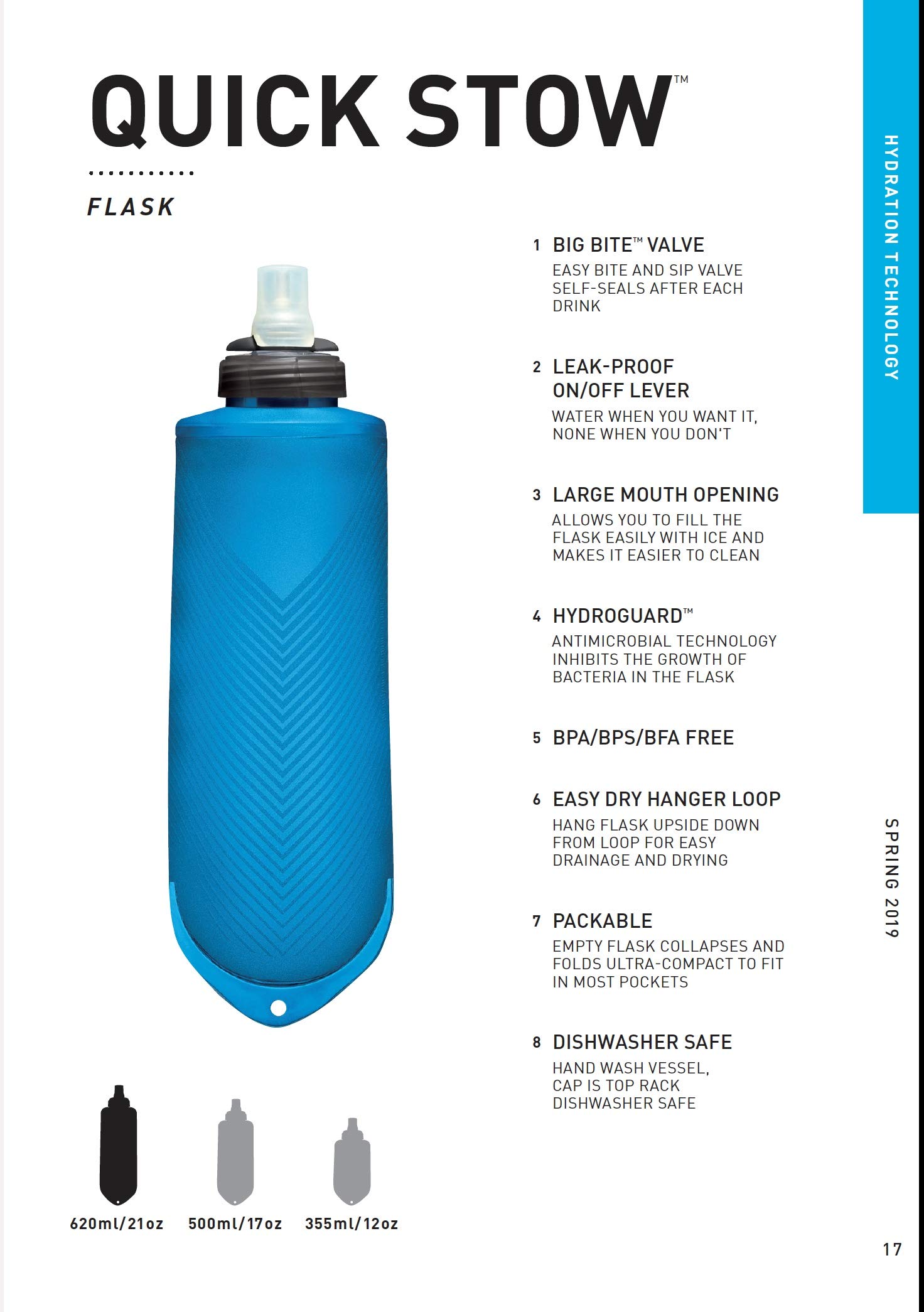 QUICK STOW™

FLASK

1 BIG BITE™ VALVE
EASY BITE AND SIP VALVE SELF-SEALS AFTER EACH DRINK

2 LEAK-PROOF ON/OFF LEVER
WATER WHEN YOU WANT IT, NONE WHEN YOU DON'T

3 LARGE MOUTH OPENING
ALLOWS YOU TO FILL THE FLASK EASILY WITH ICE AND MAKES IT EASIER TO CLEAN

4 HYDROGUARD™
ANTIMICROBIAL TECHNOLOGY INHIBITS THE GROWTH OF BACTERIA IN THE FLASK

5 BPA/BPS/BFA FREE

6 EASY DRY HANGER LOOP
HANG FLASK UPSIDE DOWN FROM LOOP FOR EASY DRAINAGE AND DRYING

7 PACKABLE
EMPTY FLASK COLLAPSES AND FOLDS ULTRA-COMPACT TO FIT IN MOST POCKETS

8 DISHWASHER SAFE
HAND WASH VESSEL, CAP IS TOP RACK DISHWASHER SAFE

620ml/21oz 500ml/17oz 355ml/12oz

HYDRATION TECHNOLOGY

SPRING 2019

17